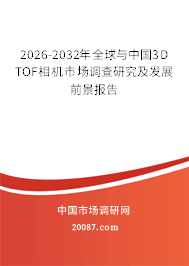 2026-2032年全球与中国3D TOF相机市场调查研究及发展前景报告

中国市场调研网

20087.com